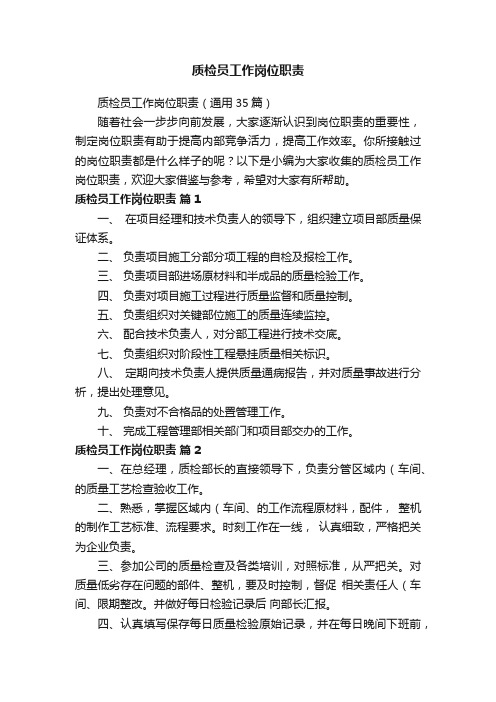 质检员工作岗位职责

质检员工作岗位职责（通用 35 篇）

随着社会一步步向前发展，大家逐渐认识到岗位职责的重要性，制定岗位职责有助于提高内部竞争活力，提高工作效率。你所接触过的岗位职责都是什么样子的呢？以下是小编为大家收集的质检员工作岗位职责，欢迎大家借鉴与参考，希望对大家有所帮助。

质检员工作岗位职责 篇 1

一、 在项目经理和技术负责人的领导下，组织建立项目部质量保证体系。

二、 负责项目施工分部分项工程的自检及报检工作。

三、 负责项目部进场原材料和半成品的质量检验工作。

四、 负责对项目施工过程进行质量监督和质量控制。

五、 负责组织对关键部位施工的质量连续监控。

六、 配合技术负责人，对分部工程进行技术交底。

七、 负责组织对阶段性工程悬挂质量相关标识。

八、 定期向技术负责人提供质量通病报告，并对质量事故进行分析，提出处理意见。

九、 负责对不合格品的处置管理工作。

十、 完成工程管理部相关部门和项目部交办的工作。

质检员工作岗位职责 篇 2

一、在总经理，质检部长的直接领导下，负责分管区域内（车间、的质量工艺检查验收工作。

二、熟悉，掌握区域内（车间、的工作流程原材料，配件， 整机的制作工艺标准、流程要求。时刻工作在一线， 认真细致，严格把关为企业负责。

三、参加公司的质量检查及各类培训，对照标准，从严把关。对质量低劣存在问题的部件、整机，要及时控制，督促 相关责任人（车间、限期整改。并做好每日检验记录后 向部长汇报。

四、认真填写保存每日质量检验原始记录，并在每日晚间下班前，